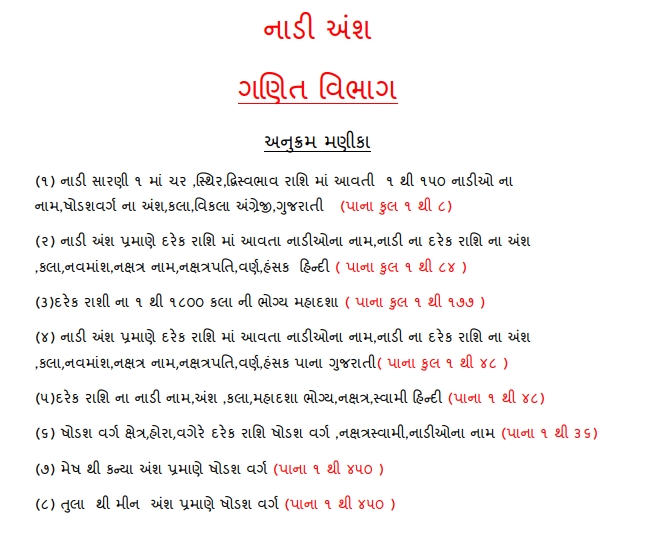 નાડી અંશ

ગણિત વિભાગ

અનુક્રમ મણીકા

(૧) નાડી સારણી ૧ માં ચર ,સ્થિર,દ્વિસ્વભાવ રાશિ માં આવતી ૧ થી ૧૫૦ નાડીઓ ના નામ,ષોડશવર્ગ ના અંશ,કલા,વિકલા અંગ્રેજી,ગુજરાતી (પાના કુલ ૧ થી ૮)

(૨) નાડી અંશ પ્રમાણે દરેક રાશિ માં આવતા નાડીઓના નામ,નાડી ના દરેક રાશિ ના અંશ ,કલા,નવમાંશ,નક્ષત્ર નામ,નક્ષત્રપતિ,વર્ણ,હંસક હિન્દી ( પાના કુલ ૧ થી ૮૪ )

(૩)દરેક રાશી ના ૧ થી ૧૮૦૦ કલા ની ભોગ્ય મહાદશા ( પાના કુલ ૧ થી ૧૭૭ )

(૪) નાડી અંશ પ્રમાણે દરેક રાશિ માં આવતા નાડીઓના નામ,નાડી ના દરેક રાશિ ના અંશ ,કલા,નવમાંશ,નક્ષત્ર નામ,નક્ષત્રપતિ,વર્ણ,હંસક પાના ગુજરાતી( પાના કુલ ૧ થી ૪૮ )

(૫)દરેક રાશિ ના નાડી નામ,અંશ ,કલા,મહાદશા ભોગ્ય,નક્ષત્ર,સ્વામી હિન્દી (પાના ૧ થી ૪૮)

(૬) ષોડશ વર્ગ ક્ષેત્ર,હોરા,વગેરે દરેક રાશિ ષોડશ વર્ગ ,નક્ષત્રસ્વામી,નાડીઓના નામ (પાના ૧ થી ૩૬)

(૭) મેષ થી કન્યા અંશ પ્રમાણે ષોડશ વર્ગ (પાના ૧ થી ૪૫૦ )

(૮) તુલા થી મીન અંશ પ્રમાણે ષોડશ વર્ગ (પાના ૧ થી ૪૫૦ )